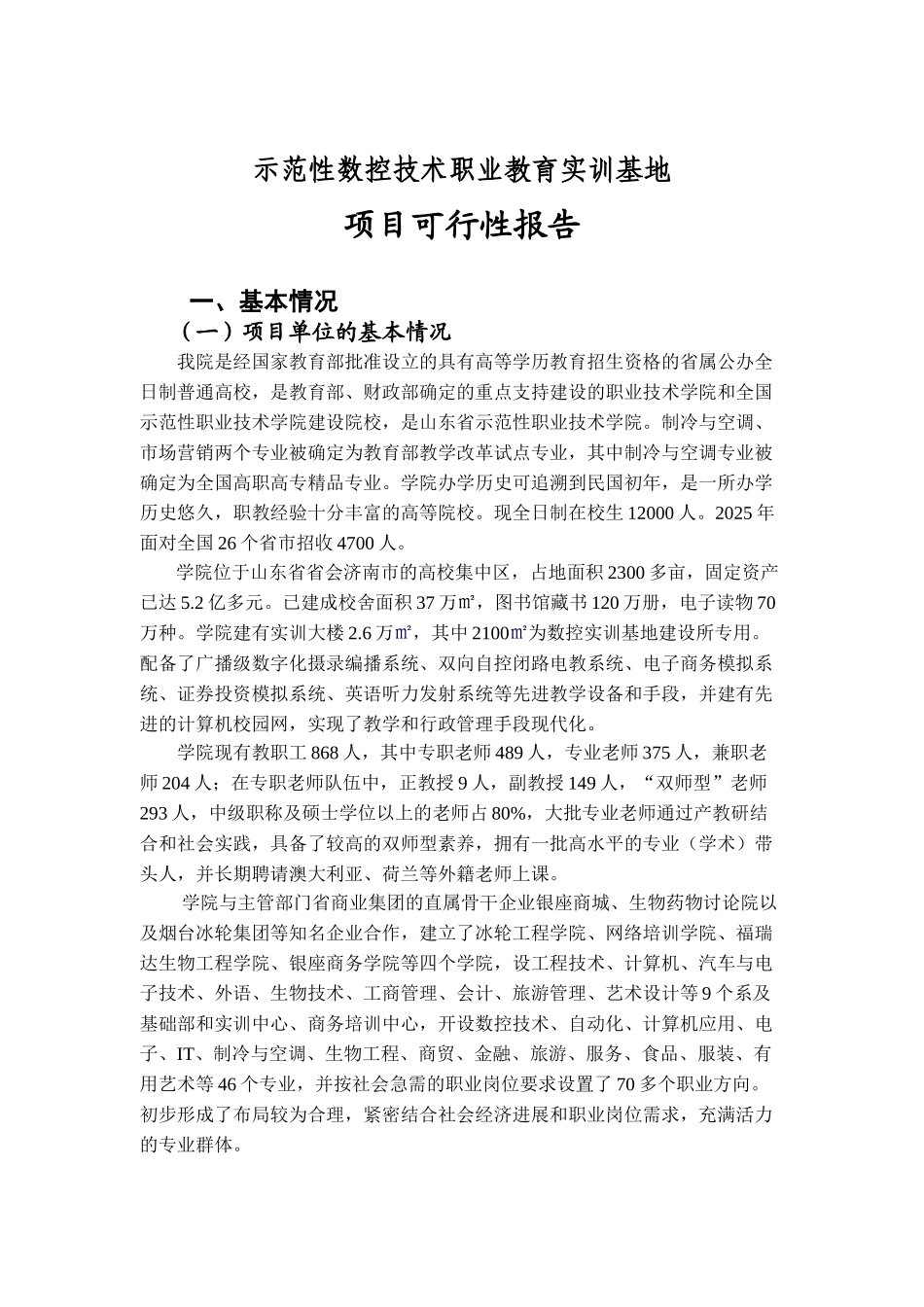 示范性数控技术职业教育实训基地

项目可行性报告

一、基本情况

（一）项目单位的基本情况

我院是经国家教育部批准设立的具有高等学历教育招生资格的省属公办全日制普通高校，是教育部、财政部确定的重点支持建设的职业技术学院和全国示范性职业技术学院建设院校，是山东省示范性职业技术学院。制冷与空调、市场营销两个专业被确定为教育部教学改革试点专业，其中制冷与空调专业被确定为全国高职高专精品专业。学院办学历史可追溯到民国初年，是一所办学历史悠久，职教经验十分丰富的高等院校。现全日制在校生 12000 人。2025 年面对全国 26 个省市招收 4700 人。

学院位于山东省省会济南市的高校集中区，占地面积 2300 多亩，固定资产已达 5.2 亿多元。已建成校舍面积 37 万㎡，图书馆藏书 120 万册，电子读物 70 万种。学院建有实训大楼 2.6 万㎡，其中 2100㎡为数控实训基地建设所专用。配备了广播级数字化摄录编播系统、双向自控闭路电教系统、电子商务模拟系统、证券投资模拟系统、英语听力发射系统等先进教学设备和手段，并建有先进的计算机校园网，实现了教学和行政管理手段现代化。

学院现有教职工 868 人，其中专职老师 489 人，专业老师 375 人，兼职老师 204 人；在专职老师队伍中，正教授 9 人，副教授 149 人，“双师型”老师 293 人，中级职称及硕士学位以上的老师占 80%，大批专业老师通过产教研结合和社会实践，具备了较高的双师型素养，拥有一批高水平的专业（学术）带头人，并长期聘请澳大利亚、荷兰等外籍老师上课。

学院与主管部门省商业集团的直属骨干企业银座商城、生物药物讨论院以及烟台冰轮集团等知名企业合作，建立了冰轮工程学院、网络培训学院、福瑞达生物工程学院、银座商务学院等四个学院，设工程技术、计算机、汽车与电子技术、外语、生物技术、工商管理、会计、旅游管理、艺术设计等 9 个系及基础部和实训中心、商务培训中心，开设数控技术、自动化、计算机应用、电子、IT、制冷与空调、生物工程、商贸、金融、旅游、服务、食品、服装、有用艺术等 46 个专业，并按社会急需的职业岗位要求设置了 70 多个职业方向。初步形成了布局较为合理，紧密结合社会经济进展和职业岗位需求，充满活力的专业群体。